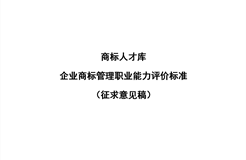 商标人才库

企业商标管理职业能力评价标准

（征求意见稿）